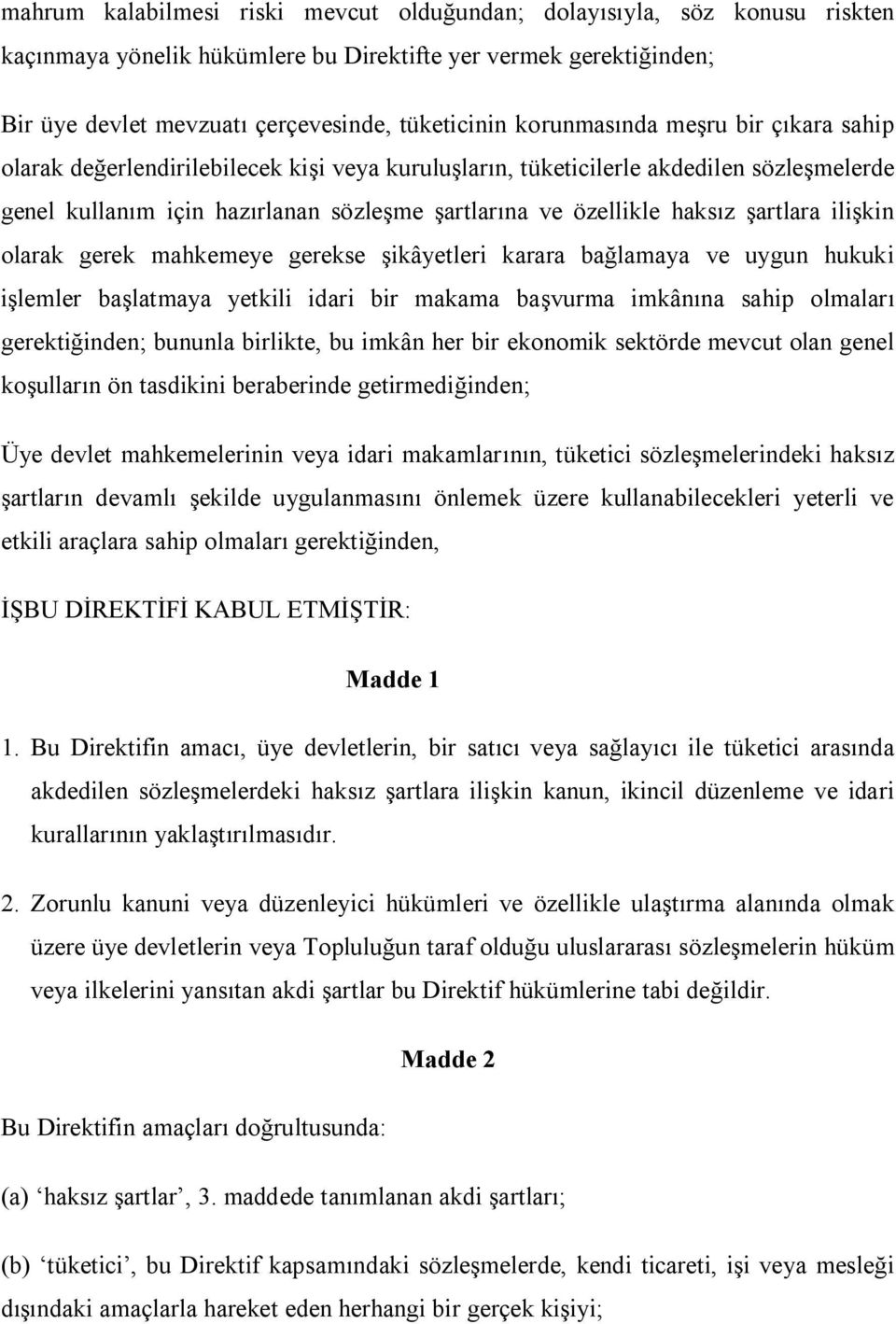 mahrum kalabilmesi riski mevcut olduğundan; dolayısıyla, söz konusu riskten kaçınmaya yönelik hükümlere bu Direktifte yer vermek gerektiğinden;

Bir üye devlet mevzuatı çerçevesinde, tüketicinin korunmasında meşru bir çıkara sahip olarak değerlendirilebilecek kişi veya kuruluşların, tüketicilerle akdedilen sözleşmelerde genel kullanım için hazırlanan sözleşme şartlarına ve özellikle haksız şartlara ilişkin olarak gerek mahkemeye gerekse şikâyetleri karara bağlamaya ve uygun hukuki işlemler başlatmaya yetkili idari bir makama başvurma imkânına sahip olmaları gerektiğinden; bununla birlikte, bu imkân her bir ekonomik sektörde mevcut olan genel koşulların ön tasdikini beraberinde getirmediğinden;

Üye devlet mahkemelerinin veya idari makamlarının, tüketici sözleşmelerindeki haksız şartların devamlı şekilde uygulanmasını önlemek üzere kullanabilecekleri yeterli ve etkili araçlara sahip olmaları gerektiğinden,

İŞBU DİREKTİFİ KABUL ETMİŞTİR:

Madde 1

1. Bu Direktifin amacı, üye devletlerin, bir satıcı veya sağlayıcı ile tüketici arasında akdedilen sözleşmelerdeki haksız şartlara ilişkin kanun, ikincil düzenleme ve idari kurallarının yaklaştırılmasıdır.

2. Zorunlu kanuni veya düzenleyici hükümleri ve özellikle ulaştırma alanında olmak üzere üye devletlerin veya Topluluğun taraf olduğu uluslararası sözleşmelerin hüküm veya ilkelerini yansıtan akdi şartlar bu Direktif hükümlerine tabi değildir.

Madde 2

Bu Direktifin amaçları doğrultusunda:

(a) ‘haksız şartlar’, 3. maddede tanımlanan akdi şartları;

(b) ‘tüketici’, bu Direktif kapsamındaki sözleşmelerde, kendi ticareti, işi veya mesleği dışındaki amaçlarla hareket eden herhangi bir gerçek kişiyi;